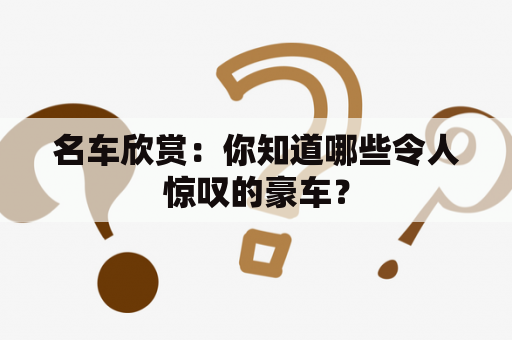 名车欣赏：你知道哪些令人惊叹的豪车？